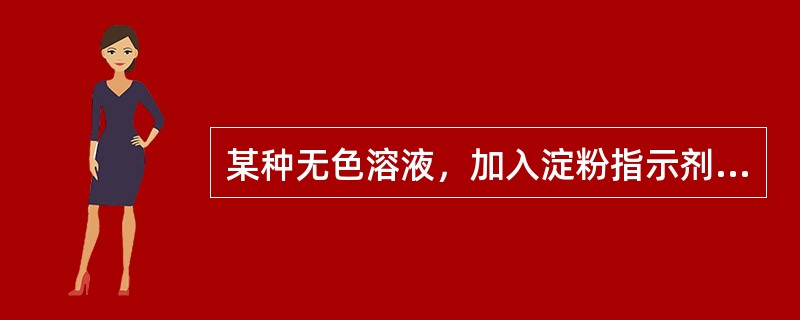 某种无色溶液，加入淀粉指示剂...